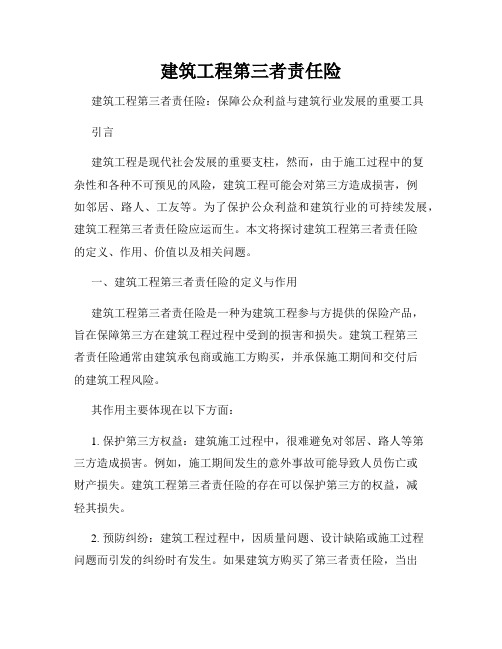 建筑工程第三者责任险

建筑工程第三者责任险：保障公众利益与建筑行业发展的重要工具

引言

建筑工程是现代社会发展的重要支柱，然而，由于施工过程中的复杂性和各种不可预见的风险，建筑工程可能会对第三方造成损害，例如邻居、路人、工友等。为了保护公众利益和建筑行业的可持续发展，建筑工程第三者责任险应运而生。本文将探讨建筑工程第三者责任险的定义、作用、价值以及相关问题。

一、建筑工程第三者责任险的定义与作用

建筑工程第三者责任险是一种为建筑工程参与方提供的保险产品，旨在保障第三方在建筑工程过程中受到的损害和损失。建筑工程第三者责任险通常由建筑承包商或施工方购买，并承保施工期间和交付后的建筑工程风险。

其作用主要体现在以下方面：

1. 保护第三方权益：建筑施工过程中，很难避免对邻居、路人等第三方造成损害。例如，施工期间发生的意外事故可能导致人员伤亡或财产损失。建筑工程第三者责任险的存在可以保护第三方的权益，减轻其损失。

2. 预防纠纷：建筑工程过程中，因质量问题、设计缺陷或施工过程问题而引发的纠纷时有发生。如果建筑方购买了第三者责任险，当出